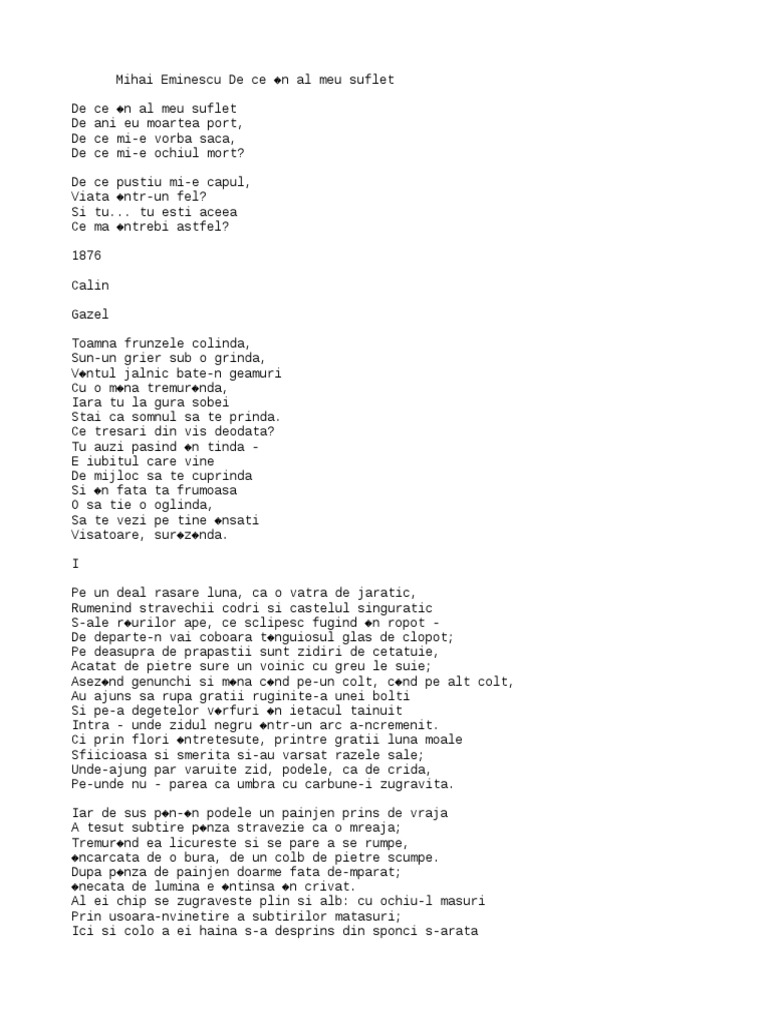 Mihai Eminescu De ce ◆n al meu suflet

De ce ◆n al meu suflet
De ani eu moartea port,
De ce mi-e vorba saca,
De ce mi-e ochiul mort?

De ce pustiu mi-e capul,
Viata ◆ntr-un fel?
Si tu... tu esti aceea
Ce ma ◆ntrebi astfel?

1876

Calin

Gazel

Toamna frunzele colinda,
Sun-un grier sub o grinda,
V◆ntul jalnic bate-n geamuri
Cu o m◆na tremur◆nda,
Iara tu la gura sobei
Stai ca somnul sa te prinda.
Ce tresari din vis deodata?
Tu auzi pasind ◆n tinda -
E iubitul care vine
De mijloc sa te cuprinda
Si ◆n fata ta frumoasa
O sa tie o oglinda,
Sa te vezi pe tine ◆nsati
Visatoare, sur◆z◆nda.

I

Pe un deal rasare luna, ca o vatra de jaratic,
Rumenind stravechii codri si castelul singuratic
S-ale r◆urilor ape, ce sclipesc fugind ◆n ropot -
De departe-n vai coboara t◆nguiosul glas de clopot;
Pe deasupra de prapastii sunt zidiri de cetatuie,
Acatat de pietre sure un voinic cu greu le suie;
Asez◆nd genunchi si m◆na c◆nd pe-un colt, c◆nd pe alt colt,
Au ajuns sa rupa gratii ruginite-a unei bolti
Si pe-a degetelor v◆rfuri ◆n ietacul tainuit
Intra - unde zidul negru ◆ntr-un arc a-ncremenit.
Ci prin flori ◆ntretesute, printre gratii luna moale
Sfiicioasa si smerita si-au varsat razele sale;
Unde-ajung par varuite zid, podele, ca de crida,
Pe-unde nu - parea ca umbra cu carbune-i zugravita.

Iar de sus p◆n-◆n podele un painjen prins de vraja
A tesut subtire p◆nza stravezie ca o mreaja;
Tremur◆nd ea licureste si se pare a se rumpe,
◆ncarcata de o bura, de un colb de pietre scumpe.
Dupa p◆nza de painjen doarme fata de-mparat;
◆necata de lumina e ◆ntinsa ◆n crivat.
Al ei chip se zugraveste plin si alb: cu ochiu-l masuri
Prin usoara-nvinetire a subtirilor matasuri;
Ici si colo a ei haina s-a desprins din sponci s-arata